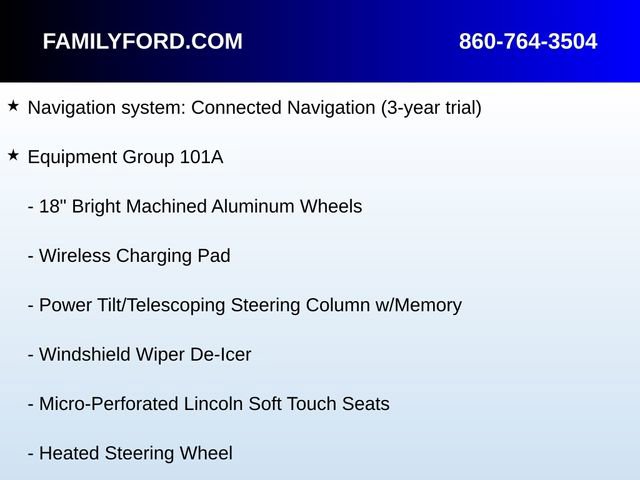 FAMILYFORD.COM 860-764-3504

★ Navigation system: Connected Navigation (3-year trial)

★ Equipment Group 101A

- 18" Bright Machined Aluminum Wheels

- Wireless Charging Pad

- Power Tilt/Telescoping Steering Column w/Memory

- Windshield Wiper De-Icer

- Micro-Perforated Lincoln Soft Touch Seats

- Heated Steering Wheel